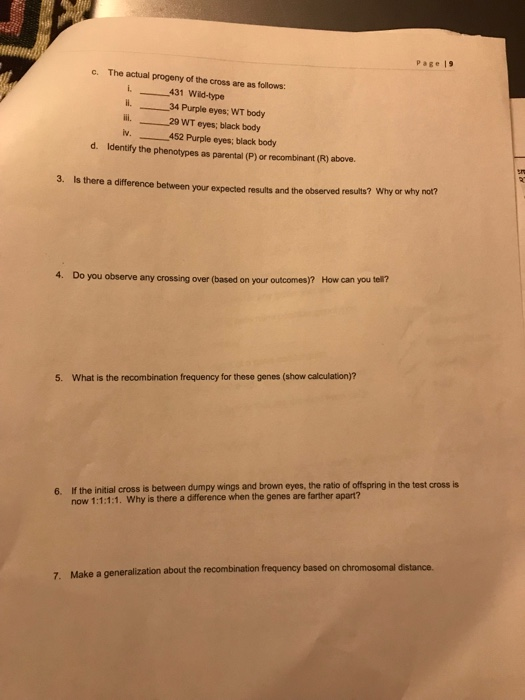 Page | 9

c. The actual progeny of the cross are as follows:
i. ______431 Wild-type
ii. ______34 Purple eyes; WT body
iii. ______29 WT eyes; black body
iv. ______452 Purple eyes; black body
d. Identify the phenotypes as parental (P) or recombinant (R) above.

3. Is there a difference between your expected results and the observed results? Why or why not?

4. Do you observe any crossing over (based on your outcomes)? How can you tell?

5. What is the recombination frequency for these genes (show calculation)?

6. If the initial cross is between dumpy wings and brown eyes, the ratio of offspring in the test cross is now 1:1:1:1. Why is there a difference when the genes are farther apart?

7. Make a generalization about the recombination frequency based on chromosomal distance.